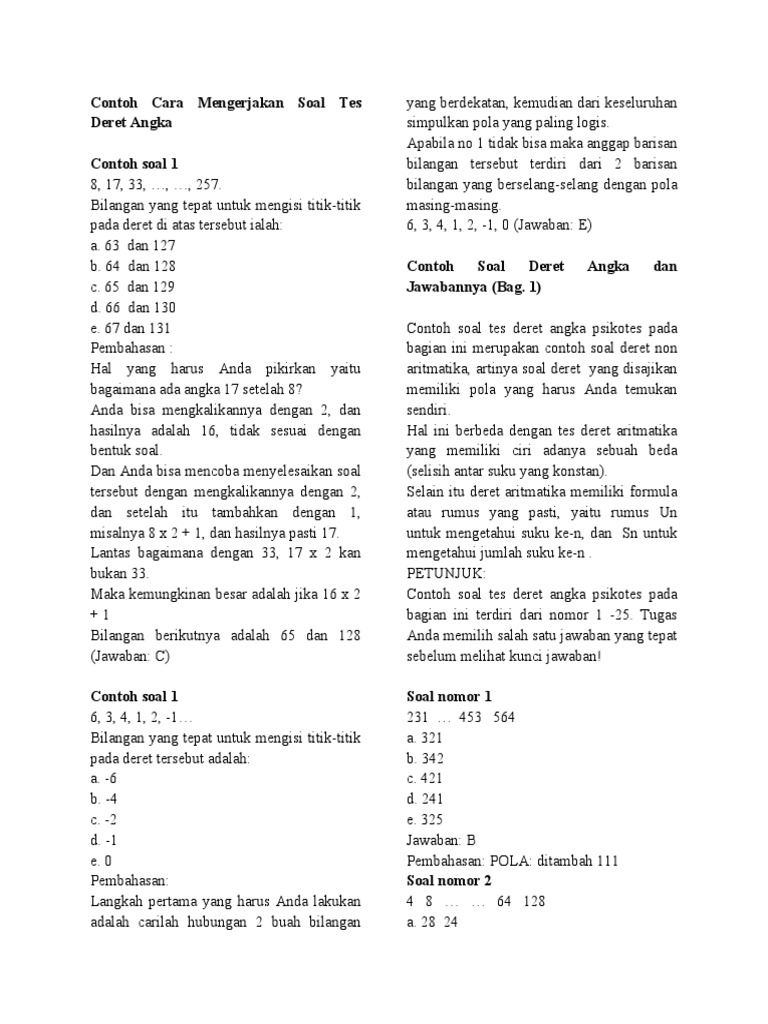 Contoh Cara Mengerjakan Soal Tes Deret Angka

Contoh soal 1
8, 17, 33, …, …, 257.
Bilangan yang tepat untuk mengisi titik-titik pada deret di atas tersebut ialah:
a. 63 dan 127
b. 64 dan 128
c. 65 dan 129
d. 66 dan 130
e. 67 dan 131
Pembahasan :
Hal yang harus Anda pikirkan yaitu bagaimana ada angka 17 setelah 8?
Anda bisa mengkalikannya dengan 2, dan hasilnya adalah 16, tidak sesuai dengan bentuk soal.
Dan Anda bisa mencoba menyelesaikan soal tersebut dengan mengkalikannya dengan 2, dan setelah itu tambahkan dengan 1, misalnya 8 x 2 + 1, dan hasilnya pasti 17.
Lantas bagaimana dengan 33, 17 x 2 kan bukan 33.
Maka kemungkinan besar adalah jika 16 x 2 + 1
Bilangan berikutnya adalah 65 dan 128 (Jawaban: C)

Contoh soal 1
6, 3, 4, 1, 2, -1…
Bilangan yang tepat untuk mengisi titik-titik pada deret tersebut adalah:
a. -6
b. -4
c. -2
d. -1
e. 0
Pembahasan:
Langkah pertama yang harus Anda lakukan adalah carilah hubungan 2 buah bilangan yang berdekatan, kemudian dari keseluruhan simpulkan pola yang paling logis.
Apabila no 1 tidak bisa maka anggap barisan bilangan tersebut terdiri dari 2 barisan bilangan yang berselang-selang dengan pola masing-masing.
6, 3, 4, 1, 2, -1, 0 (Jawaban: E)

Contoh Soal Deret Angka dan Jawabannya (Bag. 1)

Contoh soal tes deret angka psikotes pada bagian ini merupakan contoh soal deret non aritmatika, artinya soal deret yang disajikan memiliki pola yang harus Anda temukan sendiri.
Hal ini berbeda dengan tes deret aritmatika yang memiliki ciri adanya sebuah beda (selisih antar suku yang konstan).
Selain itu deret aritmatika memiliki formula atau rumus yang pasti, yaitu rumus Un untuk mengetahui suku ke-n, dan Sn untuk mengetahui jumlah suku ke-n .
PETUNJUK:
Contoh soal tes deret angka psikotes pada bagian ini terdiri dari nomor 1 -25. Tugas Anda memilih salah satu jawaban yang tepat sebelum melihat kunci jawaban!

Soal nomor 1
231 … 453 564
a. 321
b. 342
c. 421
d. 241
e. 325
Jawaban: B
Pembahasan: POLA: ditambah 111
Soal nomor 2
4 8 … … 64 128
a. 28 24